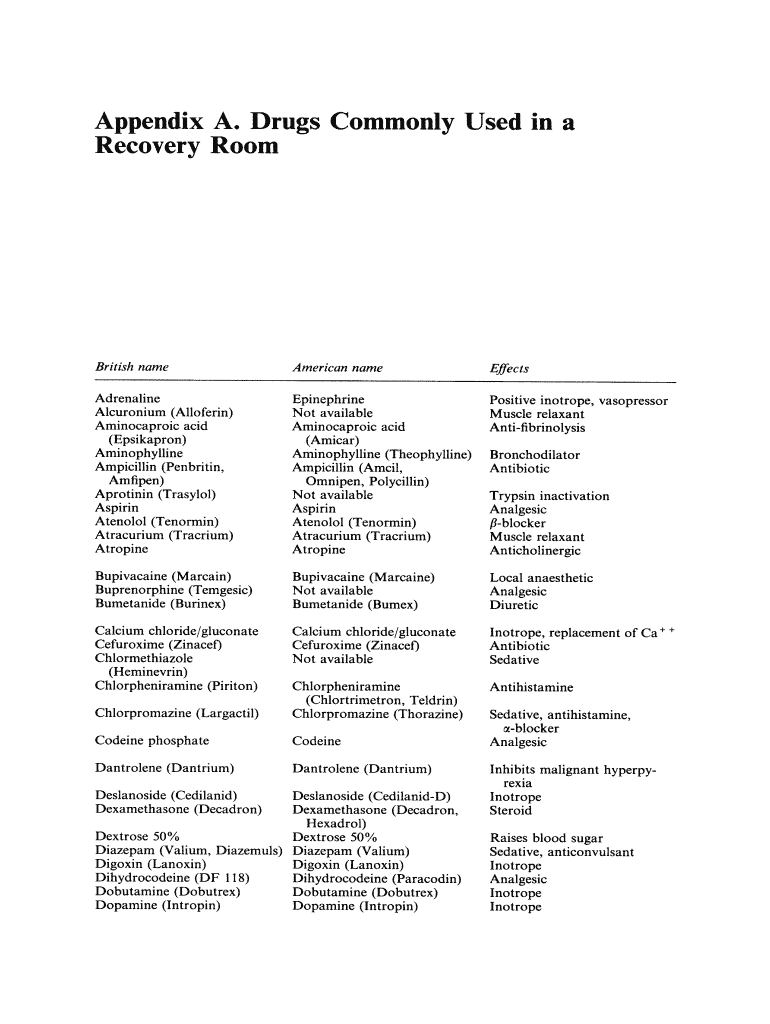 Appendix A. Drugs Commonly Used in a Recovery Room

| British name | American name | Effects |
|---|---|---|
| Adrenaline | Epinephrine | Positive inotrope, vasopressor |
| Alcuronium (Alloferin) | Not available | Muscle relaxant |
| Aminocaproic acid (Epsikapron) | Aminocaproic acid (Amicar) | Anti-fibrinolysis |
| Aminophylline | Aminophylline (Theophylline) | Bronchodilator |
| Ampicillin (Penbritin, Amfipen) | Ampicillin (Amcil, Omnipen, Polycillin) | Antibiotic |
| Aprotinin (Trasylol) | Not available | Trypsin inactivation |
| Aspirin | Aspirin | Analgesic |
| Atenolol (Tenormin) | Atenolol (Tenormin) | $\beta$-blocker |
| Atracurium (Tracrium) | Atracurium (Tracrium) | Muscle relaxant |
| Atropine | Atropine | Anticholinergic |
| Bupivacaine (Marcain) | Bupivacaine (Marcaine) | Local anaesthetic |
| Buprenorphine (Temgesic) | Not available | Analgesic |
| Bumetanide (Burinex) | Bumetanide (Bumex) | Diuretic |
| Calcium chloride/gluconate | Calcium chloride/gluconate | Inotrope, replacement of $Ca^{++}$ |
| Cefuroxime (Zinacef) | Cefuroxime (Zinacef) | Antibiotic |
| Chlormethiazole (Heminevrin) | Not available | Sedative |
| Chlorpheniramine (Piriton) | Chlorpheniramine (Chlortrimetron, Teldrin) | Antihistamine |
| Chlorpromazine (Largactil) | Chlorpromazine (Thorazine) | Sedative, antihistamine, $\alpha$-blocker |
| Codeine phosphate | Codeine | Analgesic |
| Dantrolene (Dantrium) | Dantrolene (Dantrium) | Inhibits malignant hyperpyrexia |
| Deslanoside (Cedilanid) | Deslanoside (Cedilanid-D) | Inotrope |
| Dexamethasone (Decadron) | Dexamethasone (Decadron, Hexadrol) | Steroid |
| Dextrose 50% | Dextrose 50% | Raises blood sugar |
| Diazepam (Valium, Diazemuls) | Diazepam (Valium) | Sedative, anticonvulsant |
| Digoxin (Lanoxin) | Digoxin (Lanoxin) | Inotrope |
| Dihydrocodeine (DF 118) | Dihydrocodeine (Paracodin) | Analgesic |
| Dobutamine (Dobutrex) | Dobutamine (Dobutrex) | Inotrope |
| Dopamine (Intropin) | Dopamine (Intropin) | Inotrope |